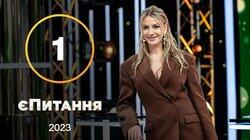 1

єПитання

2023